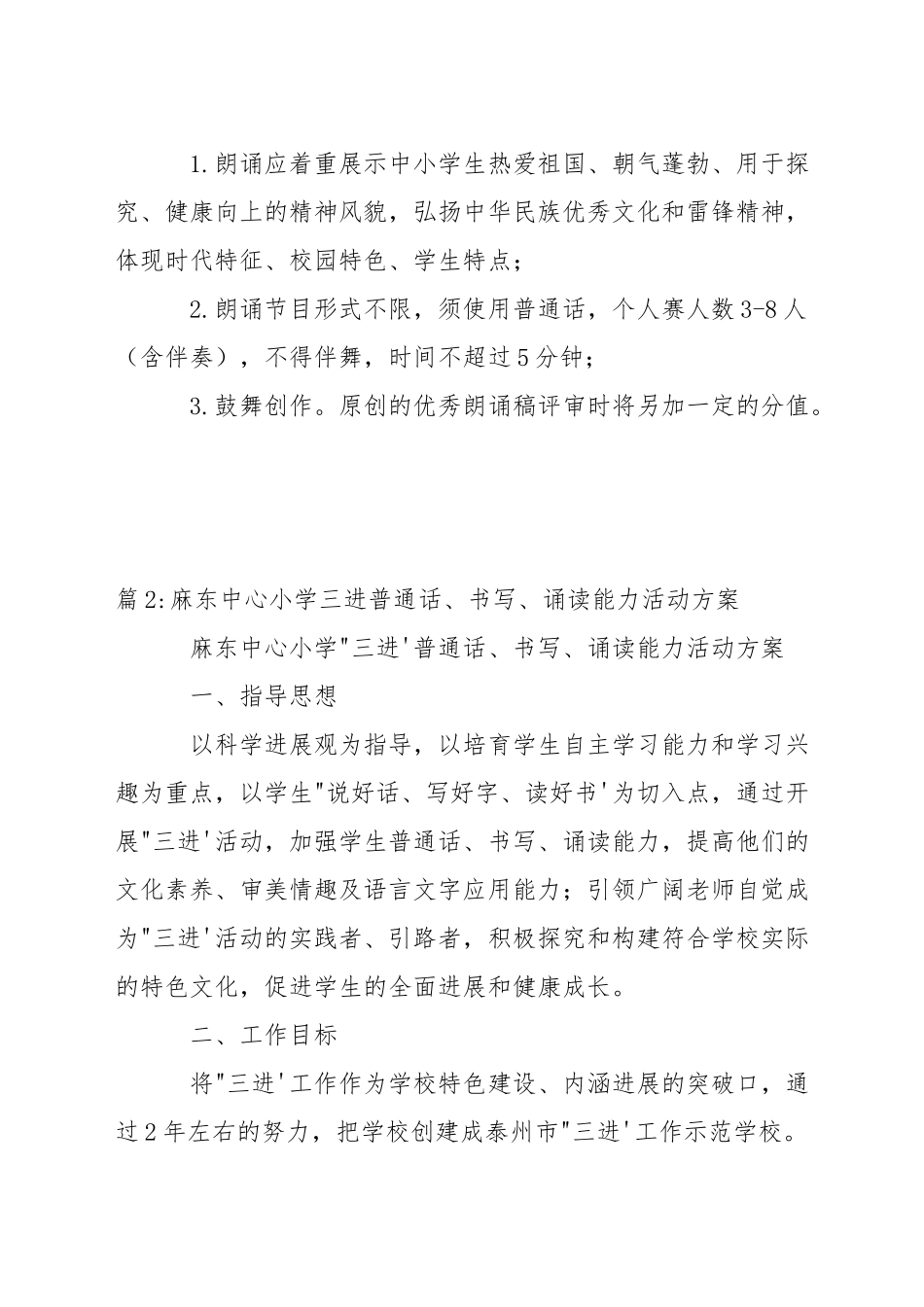 1.朗诵应着重展示中小学生热爱祖国、朝气蓬勃、用于探究、健康向上的精神风貌，弘扬中华民族优秀文化和雷锋精神，体现时代特征、校园特色、学生特点；

2.朗诵节目形式不限，须使用普通话，个人赛人数3-8人（含伴奏），不得伴舞，时间不超过5分钟；

3.鼓舞创作。原创的优秀朗诵稿评审时将另加一定的分值。

篇2:麻东中心小学三进普通话、书写、诵读能力活动方案

麻东中心小学"三进'普通话、书写、诵读能力活动方案

一、指导思想

以科学进展观为指导，以培育学生自主学习能力和学习兴趣为重点，以学生"说好话、写好字、读好书'为切入点，通过开展"三进'活动，加强学生普通话、书写、诵读能力，提高他们的文化素养、审美情趣及语言文字应用能力；引领广阔老师自觉成为"三进'活动的实践者、引路者，积极探究和构建符合学校实际的特色文化，促进学生的全面进展和健康成长。

二、工作目标

将"三进'工作作为学校特色建设、内涵进展的突破口，通过2年左右的努力，把学校创建成泰州市"三进'工作示范学校。